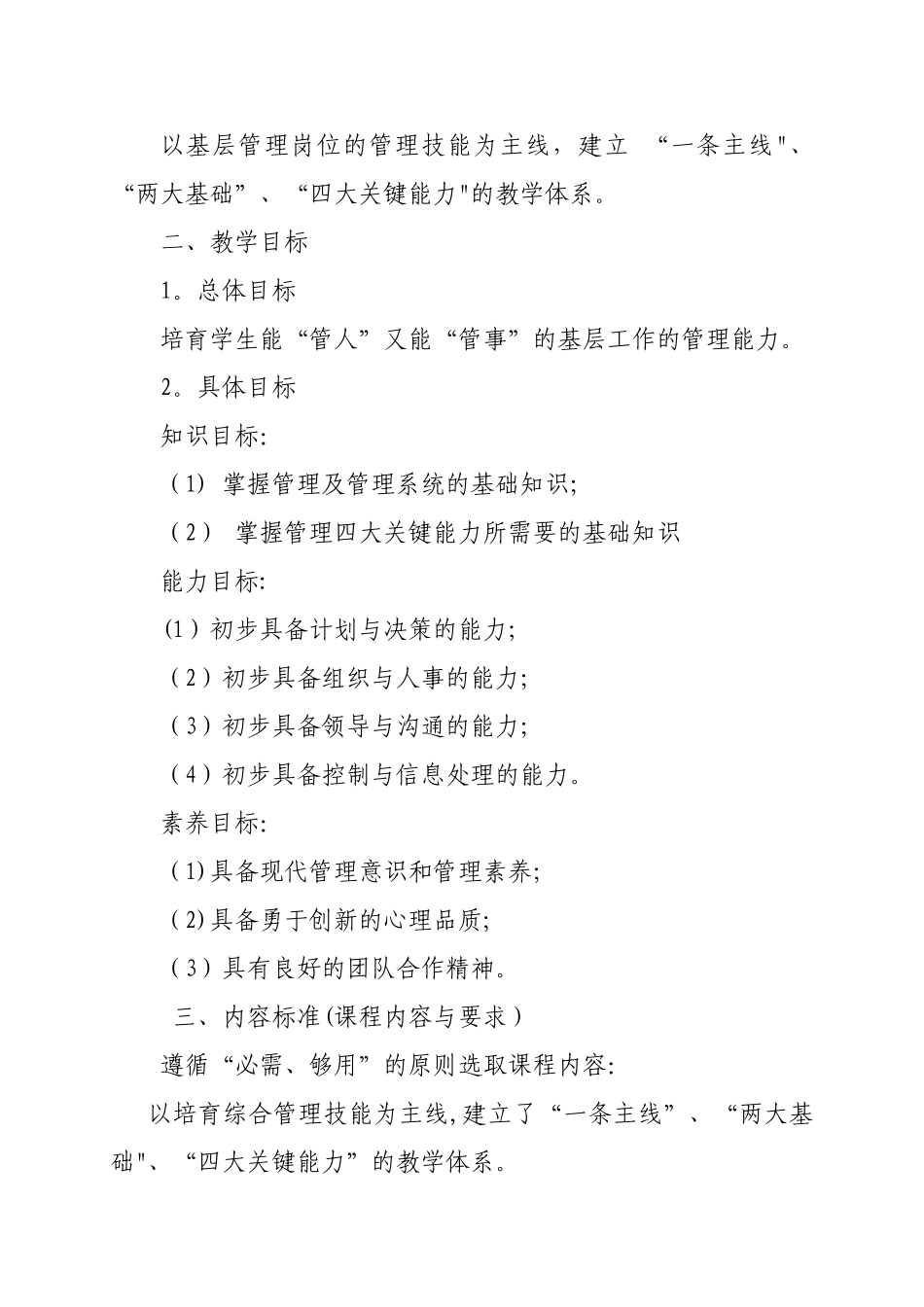 以基层管理岗位的管理技能为主线，建立 “一条主线"、“两大基础”、“四大关键能力"的教学体系。

二、教学目标

1。总体目标

培育学生能“管人”又能“管事”的基层工作的管理能力。

2。具体目标

知识目标:

（1） 掌握管理及管理系统的基础知识;

（2） 掌握管理四大关键能力所需要的基础知识

能力目标:

(1）初步具备计划与决策的能力;

（2）初步具备组织与人事的能力;

（3）初步具备领导与沟通的能力;

（4）初步具备控制与信息处理的能力。

素养目标:

（1)具备现代管理意识和管理素养;

（2)具备勇于创新的心理品质;

（3）具有良好的团队合作精神。

三、内容标准(课程内容与要求）

遵循“必需、够用”的原则选取课程内容:

以培育综合管理技能为主线,建立了“一条主线”、“两大基础"、“四大关键能力”的教学体系。